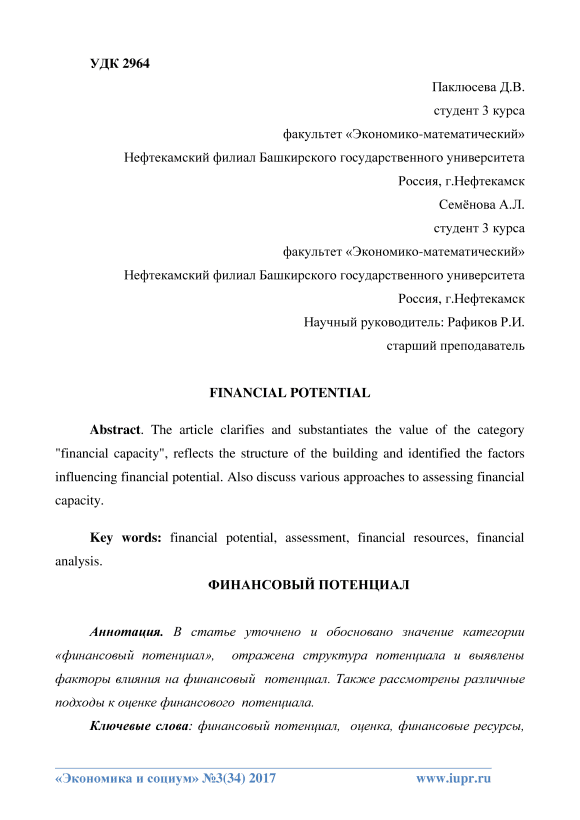 УДК 2964

Паклюсева Д.В.
студент 3 курса
факультет «Экономико-математический»
Нефтекамский филиал Башкирского государственного университета
Россия, г.Нефтекамск
Семёнова А.Л.
студент 3 курса
факультет «Экономико-математический»
Нефтекамский филиал Башкирского государственного университета
Россия, г.Нефтекамск
Научный руководитель: Рафиков Р.И.
старший преподаватель

FINANCIAL POTENTIAL

Abstract. The article clarifies and substantiates the value of the category "financial capacity", reflects the structure of the building and identified the factors influencing financial potential. Also discuss various approaches to assessing financial capacity.

Key words: financial potential, assessment, financial resources, financial analysis.

ФИНАНСОВЫЙ ПОТЕНЦИАЛ

Аннотация. В статье уточнено и обосновано значение категории «финансовый потенциал», отражена структура потенциала и выявлены факторы влияния на финансовый потенциал. Также рассмотрены различные подходы к оценке финансового потенциала.

Ключевые слова: финансовый потенциал, оценка, финансовые ресурсы,

«Экономика и социум» №3(34) 2017 www.iupr.ru